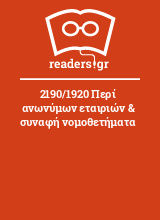 readers.gr

2190/1920 Περί ανωνύμων εταιριών & συναφή νομοθετήματα